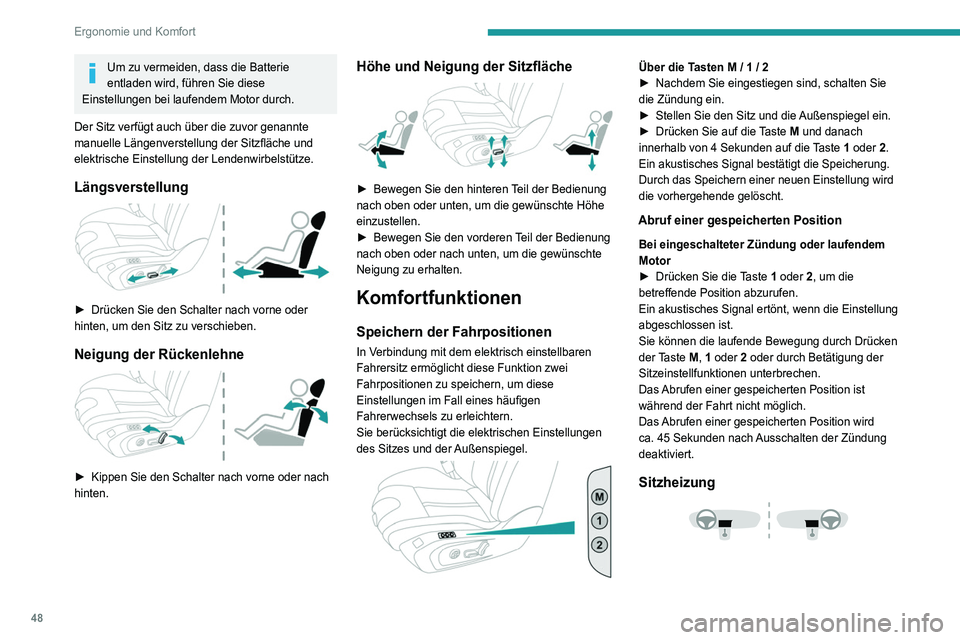 Ergonomie und Komfort

Um zu vermeiden, dass die Batterie entladen wird, führen Sie diese Einstellungen bei laufendem Motor durch.

Der Sitz verfügt auch über die zuvor genannte manuelle Längenverstellung der Sitzfläche und elektrische Einstellung der Lendenwirbelstütze.

Längsverstellung

► Drücken Sie den Schalter nach vorne oder hinten, um den Sitz zu verschieben.

Neigung der Rückenlehne

► Kippen Sie den Schalter nach vorne oder nach hinten.

Höhe und Neigung der Sitzfläche

► Bewegen Sie den hinteren Teil der Bedienung nach oben oder unten, um die gewünschte Höhe einzustellen.
► Bewegen Sie den vorderen Teil der Bedienung nach oben oder nach unten, um die gewünschte Neigung zu erhalten.

Komfortfunktionen

Speichern der Fahrpositionen

In Verbindung mit dem elektrisch einstellbaren Fahrersitz ermöglicht diese Funktion zwei Fahrpositionen zu speichern, um diese Einstellungen im Fall eines häufigen Fahrerwechsels zu erleichtern.
Sie berücksichtigt die elektrischen Einstellungen des Sitzes und der Außenspiegel.

M
1
2

Über die Tasten M / 1 / 2
► Nachdem Sie eingestiegen sind, schalten Sie die Zündung ein.
► Stellen Sie den Sitz und die Außenspiegel ein.
► Drücken Sie auf die Taste M und danach innerhalb von 4 Sekunden auf die Taste 1 oder 2.
Ein akustisches Signal bestätigt die Speicherung.
Durch das Speichern einer neuen Einstellung wird die vorhergehende gelöscht.

Abruf einer gespeicherten Position

Bei eingeschalteter Zündung oder laufendem Motor
► Drücken Sie die Taste 1 oder 2, um die betreffende Position abzurufen.
Ein akustisches Signal ertönt, wenn die Einstellung abgeschlossen ist.
Sie können die laufende Bewegung durch Drücken der Taste M, 1 oder 2 oder durch Betätigung der Sitzeinstellfunktionen unterbrechen.
Das Abrufen einer gespeicherten Position ist während der Fahrt nicht möglich.
Das Abrufen einer gespeicherten Position wird ca. 45 Sekunden nach Ausschalten der Zündung deaktiviert.

Sitzheizung

48

carmanualsonline.info